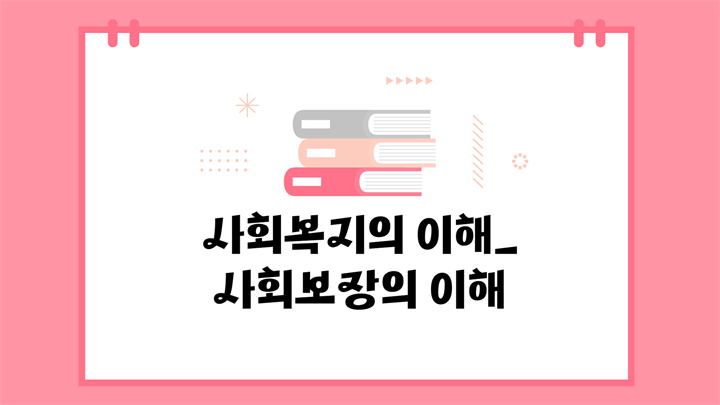 사회복지의 이해_
사회보장의 이해